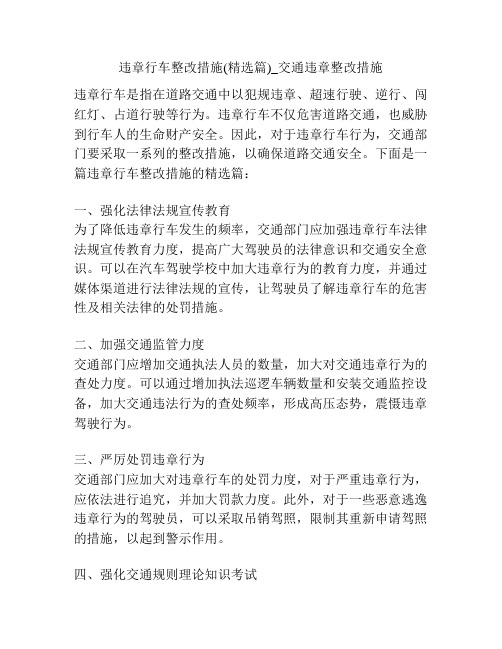 违章行车整改措施(精选篇)_交通违章整改措施

违章行车是指在道路交通中以犯规违章、超速行驶、逆行、闯红灯、占道行驶等行为。违章行车不仅危害道路交通，也威胁到行车人的生命财产安全。因此，对于违章行车行为，交通部门要采取一系列的整改措施，以确保道路交通安全。下面是一篇违章行车整改措施的精选篇：

一、强化法律法规宣传教育
为了降低违章行车发生的频率，交通部门应加强违章行车法律法规宣传教育力度，提高广大驾驶员的法律意识和交通安全意识。可以在汽车驾驶学校中加大违章行为的教育力度，并通过媒体渠道进行法律法规的宣传，让驾驶员了解违章行车的危害性及相关法律的处罚措施。

二、加强交通监管力度
交通部门应增加交通执法人员的数量，加大对交通违章行为的查处力度。可以通过增加执法巡逻车辆数量和安装交通监控设备，加大交通违法行为的查处频率，形成高压态势，震慑违章驾驶行为。

三、严厉处罚违章行为
交通部门应加大对违章行车的处罚力度，对于严重违章行为，应依法进行追究，并加大罚款力度。此外，对于一些恶意逃逸违章行为的驾驶员，可以采取吊销驾照，限制其重新申请驾照的措施，以起到警示作用。

四、强化交通规则理论知识考试